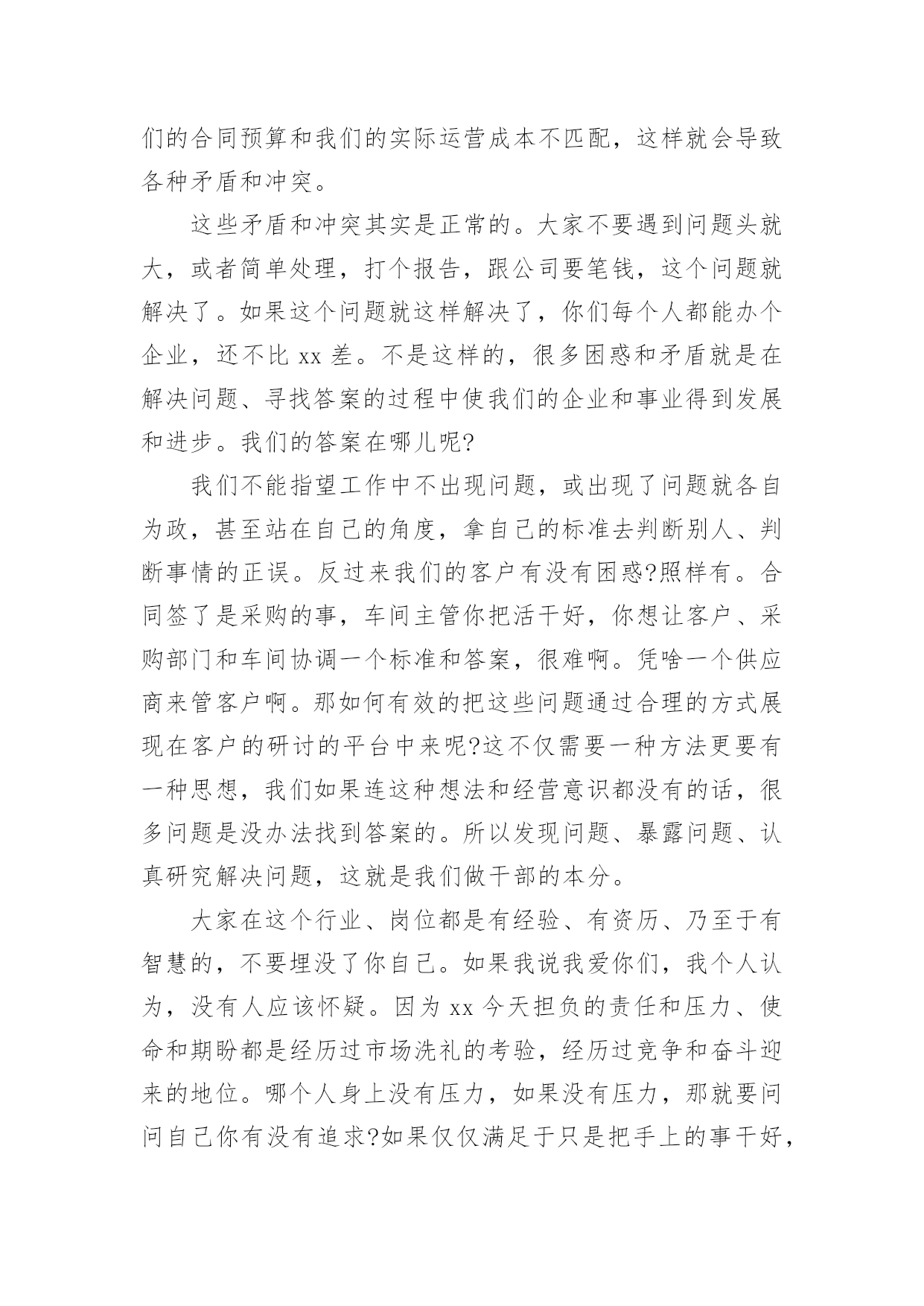 们的合同预算和我们的实际运营成本不匹配，这样就会导致各种矛盾和冲突。

这些矛盾和冲突其实是正常的。大家不要遇到问题头就大，或者简单处理，打个报告，跟公司要笔钱，这个问题就解决了。如果这个问题就这样解决了，你们每个人都能办个企业，还不比 xx 差。不是这样的，很多困惑和矛盾就是在解决问题、寻找答案的过程中使我们的企业和事业得到发展和进步。我们的答案在哪儿呢?

我们不能指望工作中不出现问题，或出现了问题就各自为政，甚至站在自己的角度，拿自己的标准去判断别人、判断事情的正误。反过来我们的客户有没有困惑?照样有。合同签了是采购的事，车间主管你把活干好，你想让客户、采购部门和车间协调一个标准和答案，很难啊。凭啥一个供应商来管客户啊。那如何有效的把这些问题通过合理的方式展现在客户的研讨的平台中来呢?这不仅需要一种方法更要有一种思想，我们如果连这种想法和经营意识都没有的话，很多问题是没办法找到答案的。所以发现问题、暴露问题、认真研究解决问题，这就是我们做干部的本分。

大家在这个行业、岗位都是有经验、有资历、乃至于有智慧的，不要埋没了你自己。如果我说我爱你们，我个人认为，没有人应该怀疑。因为 xx 今天担负的责任和压力、使命和期盼都是经历过市场洗礼的考验，经历过竞争和奋斗迎来的地位。哪个人身上没有压力，如果没有压力，那就要问问自己你有没有追求?如果仅仅满足于只是把手上的事干好，